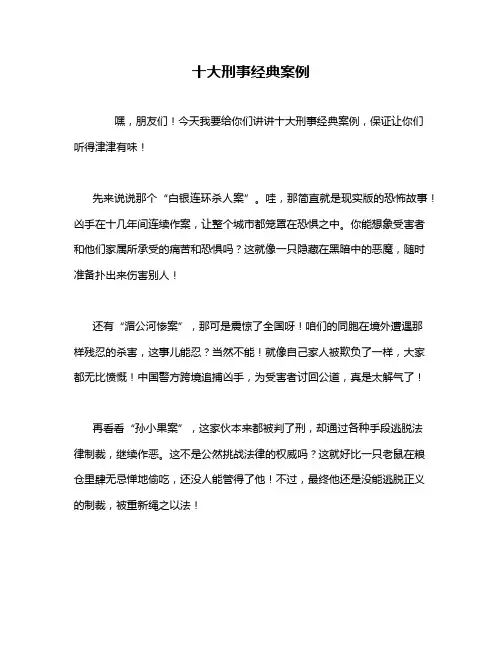 十大刑事经典案例

嘿，朋友们！今天我要给你们讲讲十大刑事经典案例，保证让你们听得津津有味！

先来说说那个“白银连环杀人案”。哇，那简直就是现实版的恐怖故事！凶手在十几年间连续作案，让整个城市都笼罩在恐惧之中。你能想象受害者和他们家属所承受的痛苦和恐惧吗？这就像一只隐藏在黑暗中的恶魔，随时准备扑出来伤害别人！

还有“湄公河惨案”，那可是震惊了全国呀！咱们的同胞在境外遭遇那样残忍的杀害，这事儿能忍？当然不能！就像自己家人被欺负了一样，大家都无比愤慨！中国警方跨境追捕凶手，为受害者讨回公道，真是太解气了！

再看看“孙小果案”，这家伙本来都被判了刑，却通过各种手段逃脱法律制裁，继续作恶。这不是公然挑战法律的权威吗？这就好比一只老鼠在粮仓里肆无忌惮地偷吃，还没人能管得了他！不过，最终他还是没能逃脱正义的制裁，被重新绳之以法！